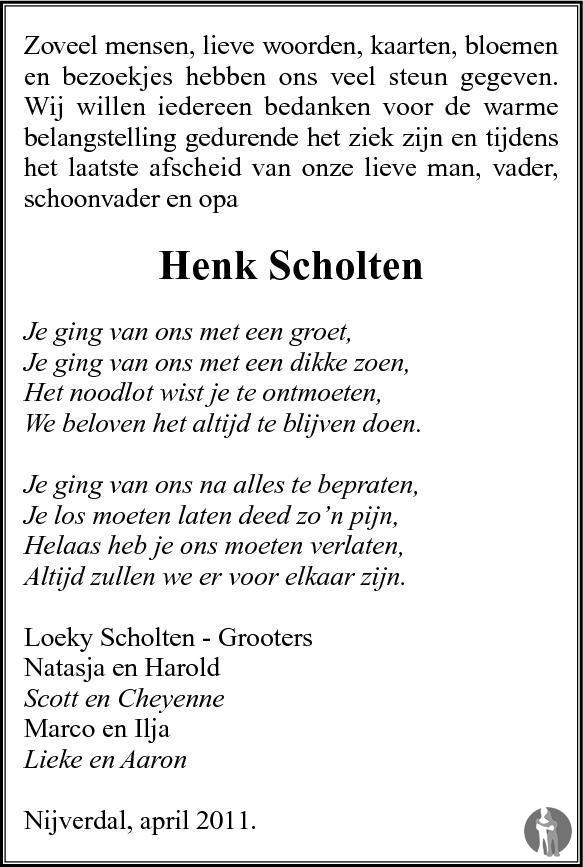 Zoveel mensen, lieve woorden, kaarten, bloemen en bezoekjes hebben ons veel steun gegeven. Wij willen iedereen bedanken voor de warme belangstelling gedurende het ziek zijn en tijdens het laatste afscheid van onze lieve man, vader, schoonvader en opa

Henk Scholten

Je ging van ons met een groet,
Je ging van ons met een dikke zoen,
Het noodlot wist je te ontmoeten,
We beloven het altijd te blijven doen.

Je ging van ons na alles te bepraten,
Je los moeten laten deed zo'n pijn,
Helaas heb je ons moeten verlaten,
Altijd zullen we er voor elkaar zijn.

Loeky Scholten - Grooters
Natasja en Harold
Scott en Cheyenne
Marco en Ilja
Lieke en Aaron

Nijverdal, april 2011.